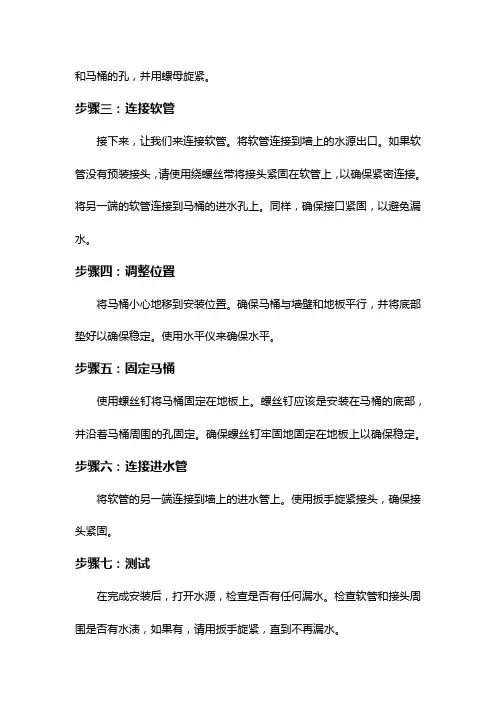 和马桶的孔，并用螺母旋紧。

步骤三：连接软管

接下来，让我们来连接软管。将软管连接到墙上的水源出口。如果软管没有预装接头，请使用绕螺丝带将接头紧固在软管上，以确保紧密连接。将另一端的软管连接到马桶的进水孔上。同样，确保接口紧固，以避免漏水。

步骤四：调整位置

将马桶小心地移到安装位置。确保马桶与墙壁和地板平行，并将底部垫好以确保稳定。使用水平仪来确保水平。

步骤五：固定马桶

使用螺丝钉将马桶固定在地板上。螺丝钉应该是安装在马桶的底部，并沿着马桶周围的孔固定。确保螺丝钉牢固地固定在地板上以确保稳定。

步骤六：连接进水管

将软管的另一端连接到墙上的进水管上。使用扳手旋紧接头，确保接头紧固。

步骤七：测试

在完成安装后，打开水源，检查是否有任何漏水。检查软管和接头周围是否有水渍，如果有，请用扳手旋紧，直到不再漏水。